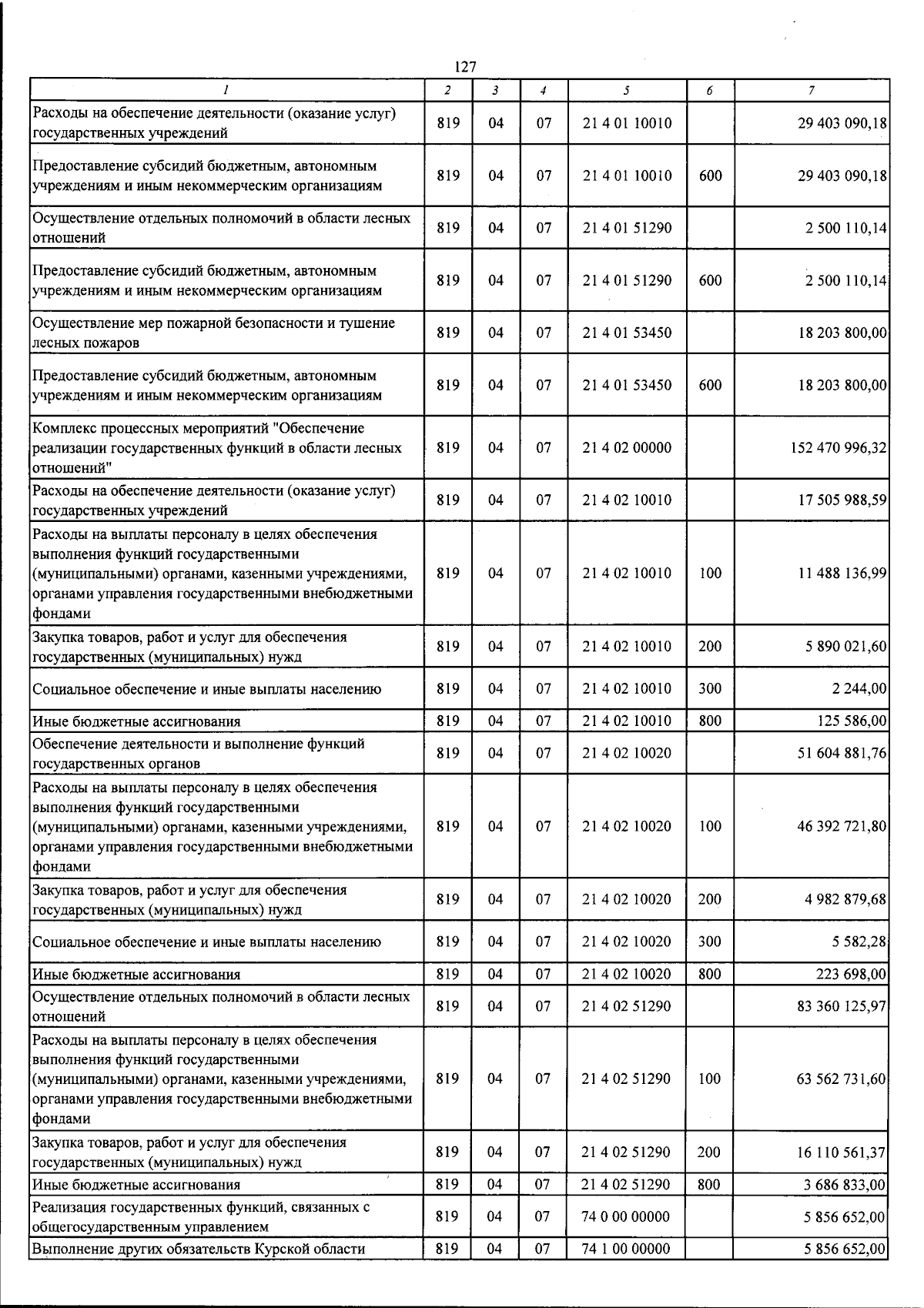 127

| 1 | 2 | 3 | 4 | 5 | 6 | 7 |
|---|---|---|---|---|---|---|
| Расходы на обеспечение деятельности (оказание услуг) государственных учреждений | 819 | 04 | 07 | 21 4 01 10010 |  | 29 403 090,18 |
| Предоставление субсидий бюджетным, автономным учреждениям и иным некоммерческим организациям | 819 | 04 | 07 | 21 4 01 10010 | 600 | 29 403 090,18 |
| Осуществление отдельных полномочий в области лесных отношений | 819 | 04 | 07 | 21 4 01 51290 |  | 2 500 110,14 |
| Предоставление субсидий бюджетным, автономным учреждениям и иным некоммерческим организациям | 819 | 04 | 07 | 21 4 01 51290 | 600 | 2 500 110,14 |
| Осуществление мер пожарной безопасности и тушение лесных пожаров | 819 | 04 | 07 | 21 4 01 53450 |  | 18 203 800,00 |
| Предоставление субсидий бюджетным, автономным учреждениям и иным некоммерческим организациям | 819 | 04 | 07 | 21 4 01 53450 | 600 | 18 203 800,00 |
| Комплекс процессных мероприятий "Обеспечение реализации государственных функций в области лесных отношений" | 819 | 04 | 07 | 21 4 02 00000 |  | 152 470 996,32 |
| Расходы на обеспечение деятельности (оказание услуг) государственных учреждений | 819 | 04 | 07 | 21 4 02 10010 |  | 17 505 988,59 |
| Расходы на выплаты персоналу в целях обеспечения выполнения функций государственными (муниципальными) органами, казенными учреждениями, органами управления государственными внебюджетными фондами | 819 | 04 | 07 | 21 4 02 10010 | 100 | 11 488 136,99 |
| Закупка товаров, работ и услуг для обеспечения государственных (муниципальных) нужд | 819 | 04 | 07 | 21 4 02 10010 | 200 | 5 890 021,60 |
| Социальное обеспечение и иные выплаты населению | 819 | 04 | 07 | 21 4 02 10010 | 300 | 2 244,00 |
| Иные бюджетные ассигнования | 819 | 04 | 07 | 21 4 02 10010 | 800 | 125 586,00 |
| Обеспечение деятельности и выполнение функций государственных органов | 819 | 04 | 07 | 21 4 02 10020 |  | 51 604 881,76 |
| Расходы на выплаты персоналу в целях обеспечения выполнения функций государственными (муниципальными) органами, казенными учреждениями, органами управления государственными внебюджетными фондами | 819 | 04 | 07 | 21 4 02 10020 | 100 | 46 392 721,80 |
| Закупка товаров, работ и услуг для обеспечения государственных (муниципальных) нужд | 819 | 04 | 07 | 21 4 02 10020 | 200 | 4 982 879,68 |
| Социальное обеспечение и иные выплаты населению | 819 | 04 | 07 | 21 4 02 10020 | 300 | 5 582,28 |
| Иные бюджетные ассигнования | 819 | 04 | 07 | 21 4 02 10020 | 800 | 223 698,00 |
| Осуществление отдельных полномочий в области лесных отношений | 819 | 04 | 07 | 21 4 02 51290 |  | 83 360 125,97 |
| Расходы на выплаты персоналу в целях обеспечения выполнения функций государственными (муниципальными) органами, казенными учреждениями, органами управления государственными внебюджетными фондами | 819 | 04 | 07 | 21 4 02 51290 | 100 | 63 562 731,60 |
| Закупка товаров, работ и услуг для обеспечения государственных (муниципальных) нужд | 819 | 04 | 07 | 21 4 02 51290 | 200 | 16 110 561,37 |
| Иные бюджетные ассигнования | 819 | 04 | 07 | 21 4 02 51290 | 800 | 3 686 833,00 |
| Реализация государственных функций, связанных с общегосударственным управлением | 819 | 04 | 07 | 74 0 00 00000 |  | 5 856 652,00 |
| Выполнение других обязательств Курской области | 819 | 04 | 07 | 74 1 00 00000 |  | 5 856 652,00 |